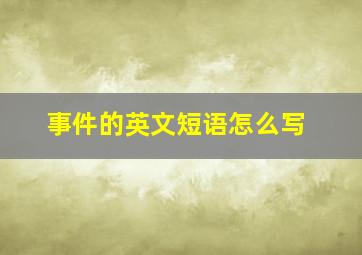 事件的英文短语怎么写